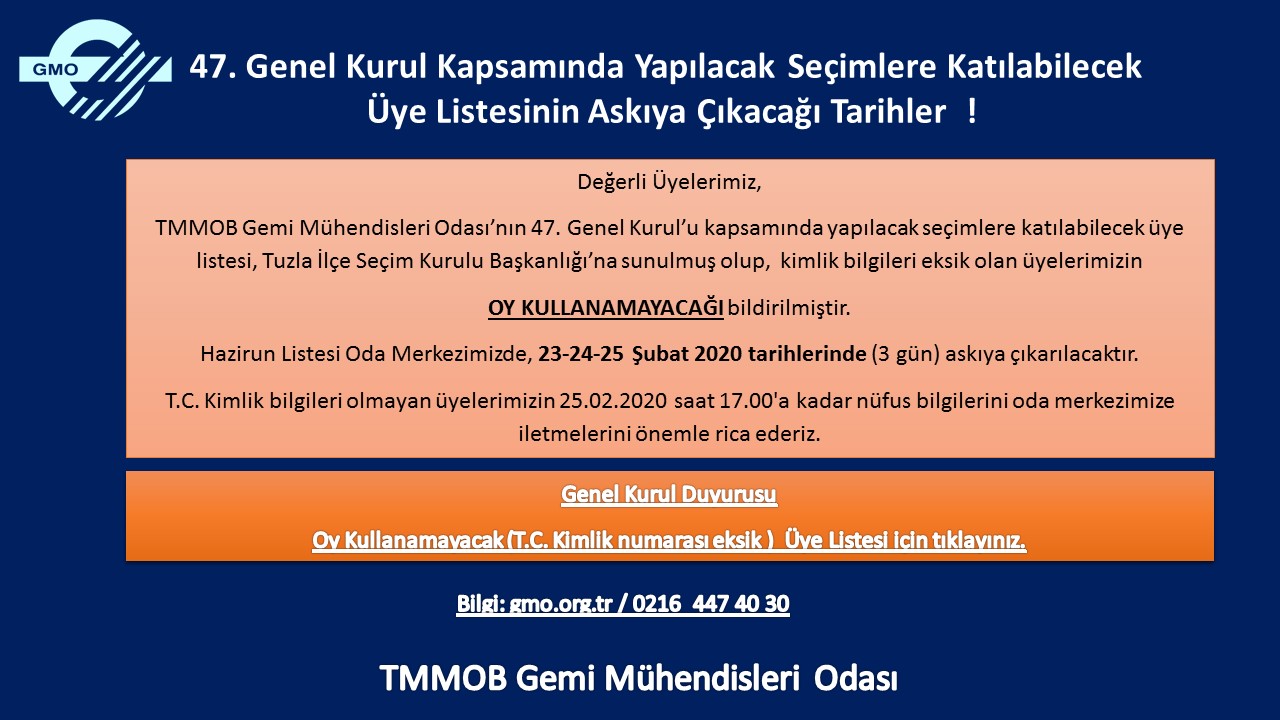 GMO

47. Genel Kurul Kapsamında Yapılacak Seçimlere Katılabilecek Üye Listesinin Askıya Çıkacağı Tarihler !

Değerli Üyelerimiz,

TMMOB Gemi Mühendisleri Odası'nın 47. Genel Kurul'u kapsamında yapılacak seçimlere katılabilecek üye listesi, Tuzla İlçe Seçim Kurulu Başkanlığı'na sunulmuş olup, kimlik bilgileri eksik olan üyelerimizin

OY KULLANAMAYACAĞI bildirilmiştir.

Hazirun Listesi Oda Merkezimizde, 23-24-25 Şubat 2020 tarihlerinde (3 gün) askıya çıkarılacaktır.

T.C. Kimlik bilgileri olmayan üyelerimizin 25.02.2020 saat 17.00'a kadar nüfus bilgilerini oda merkezimize iletmelerini önemle rica ederiz.

Genel Kurul Duyurusu

Oy Kullanamayacak (T.C. Kimlik numarası eksik ) Üye Listesi için tıklayınız.

Bilgi: gmo.org.tr / 0216 447 40 30

TMMOB Gemi Mühendisleri Odası